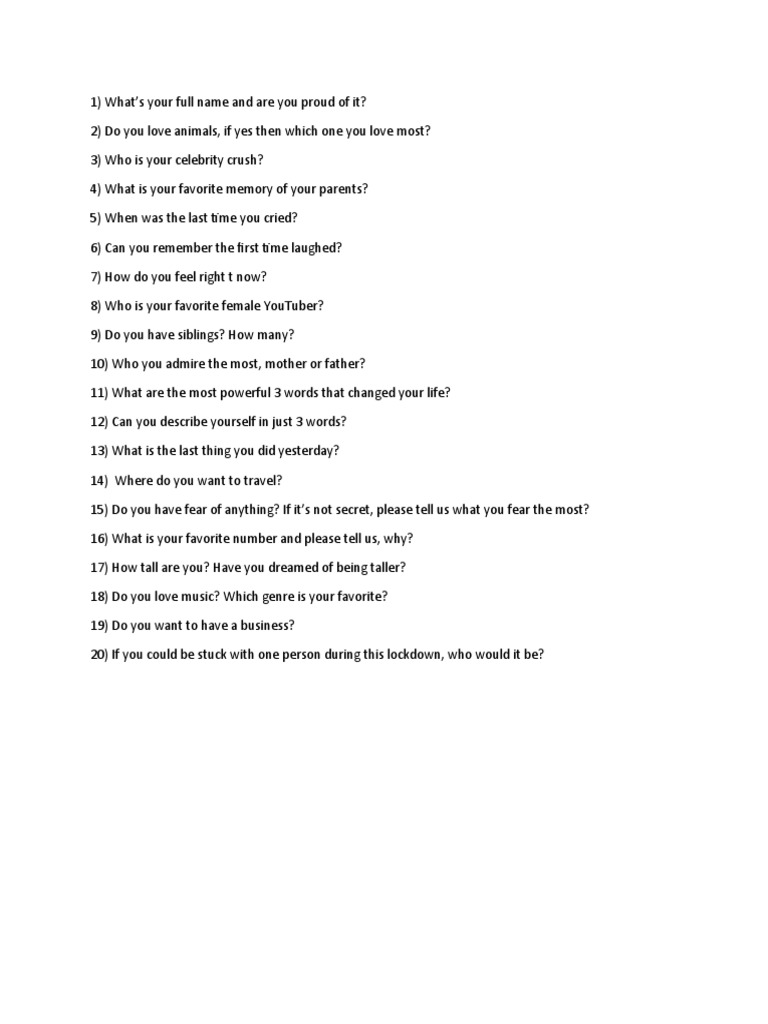 1) What's your full name and are you proud of it?

2) Do you love animals, if yes then which one you love most?

3) Who is your celebrity crush?

4) What is your favorite memory of your parents?

5) When was the last time you cried?

6) Can you remember the first time laughed?

7) How do you feel right t now?

8) Who is your favorite female YouTuber?

9) Do you have siblings? How many?

10) Who you admire the most, mother or father?

11) What are the most powerful 3 words that changed your life?

12) Can you describe yourself in just 3 words?

13) What is the last thing you did yesterday?

14) Where do you want to travel?

15) Do you have fear of anything? If it's not secret, please tell us what you fear the most?

16) What is your favorite number and please tell us, why?

17) How tall are you? Have you dreamed of being taller?

18) Do you love music? Which genre is your favorite?

19) Do you want to have a business?

20) If you could be stuck with one person during this lockdown, who would it be?